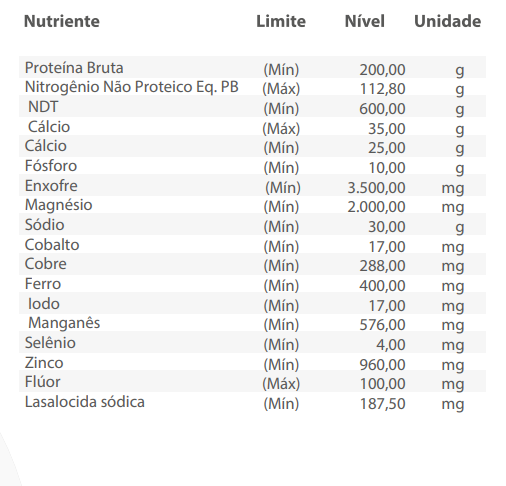 | Nutriente | Limite | Nível | Unidade |
|---|---|---|---|
| Proteína Bruta | (Mín) | 200,00 | g |
| Nitrogênio Não Proteico Eq. PB | (Máx) | 112,80 | g |
| NDT | (Mín) | 600,00 | g |
| Cálcio | (Máx) | 35,00 | g |
| Cálcio | (Mín) | 25,00 | g |
| Fósforo | (Mín) | 10,00 | g |
| Enxofre | (Mín) | 3.500,00 | mg |
| Magnésio | (Mín) | 2.000,00 | mg |
| Sódio | (Mín) | 30,00 | g |
| Cobalto | (Mín) | 17,00 | mg |
| Cobre | (Mín) | 288,00 | mg |
| Ferro | (Mín) | 400,00 | mg |
| Iodo | (Mín) | 17,00 | mg |
| Manganês | (Mín) | 576,00 | mg |
| Selênio | (Mín) | 4,00 | mg |
| Zinco | (Mín) | 960,00 | mg |
| Flúor | (Máx) | 100,00 | mg |
| Lasalocida sódica | (Mín) | 187,50 | mg |